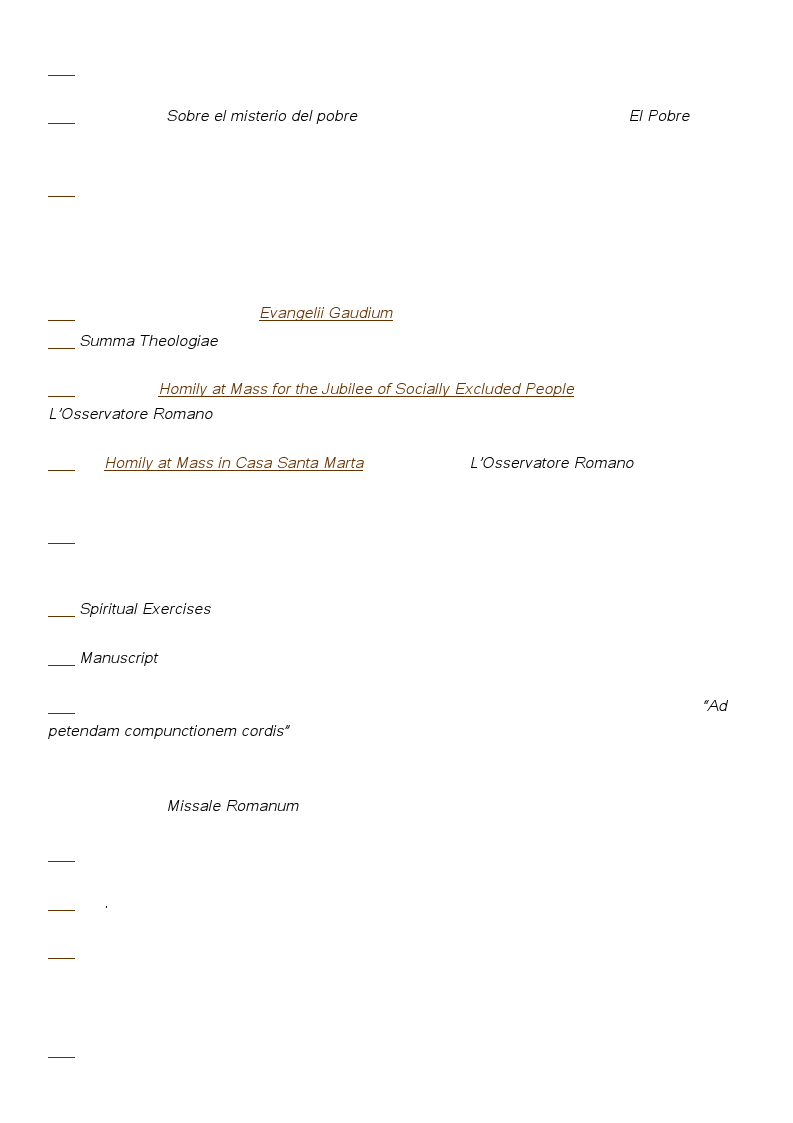 Sobre el misterio del pobre El Pobre

Evangelii Gaudium

Summa Theologiae

Homily at Mass for the Jubilee of Socially Excluded People L'Osservatore Romano

Homily at Mass in Casa Santa Marta L'Osservatore Romano

Spiritual Exercises

Manuscript

"Ad petendam compunctionem cordis"

Missale Romanum

.